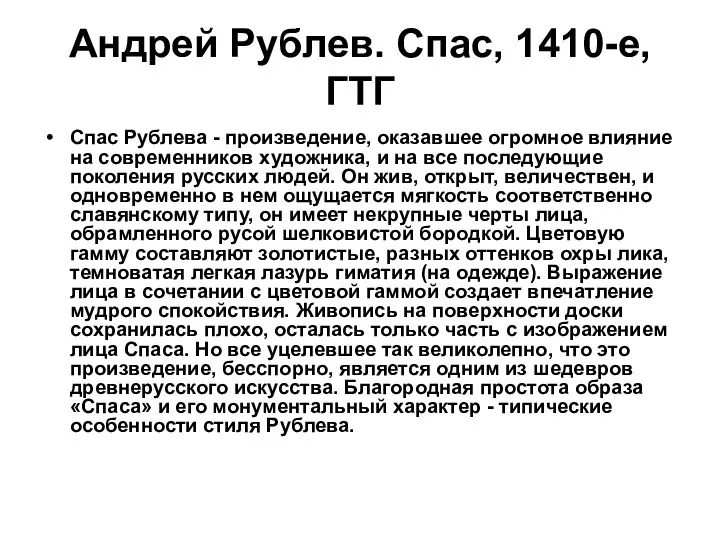 Андрей Рублев. Спас, 1410-е, ГТГ

• Спас Рублева - произведение, оказавшее огромное влияние на современников художника, и на все последующие поколения русских людей. Он жив, открыт, величествен, и одновременно в нем ощущается мягкость соответственно славянскому типу, он имеет некрупные черты лица, обрамленного русой шелковистой бородкой. Цветовую гамму составляют золотистые, разных оттенков охры лика, темноватая легкая лазурь гиматия (на одежде). Выражение лица в сочетании с цветовой гаммой создает впечатление мудрого спокойствия. Живопись на поверхности доски сохранилась плохо, осталась только часть с изображением лица Спаса. Но все уцелевшее так великолепно, что это произведение, бесспорно, является одним из шедевров древнерусского искусства. Благородная простота образа «Спаса» и его монументальный характер - типические особенности стиля Рублева.